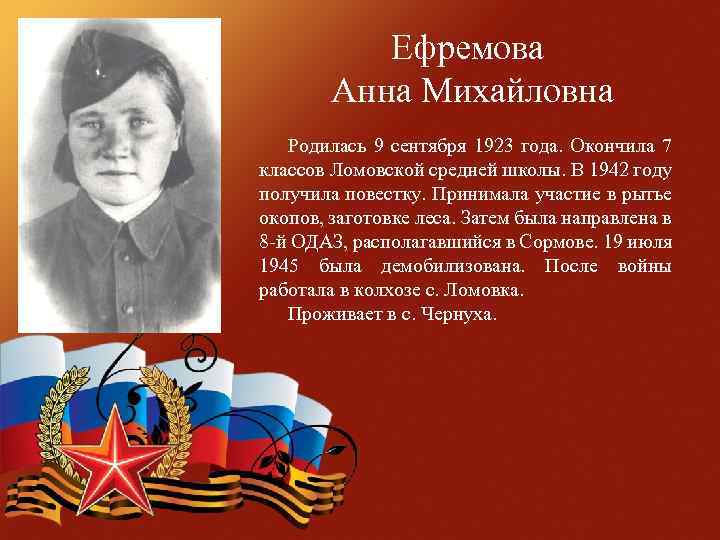 Ефремова
Анна Михайловна

Родилась 9 сентября 1923 года. Окончила 7 классов Ломовской средней школы. В 1942 году получила повестку. Принимала участие в рытье окопов, заготовке леса. Затем была направлена в 8-й ОДАЗ, располагавшийся в Сормове. 19 июля 1945 была демобилизована. После войны работала в колхозе с. Ломовка.

Проживает в с. Чернуха.